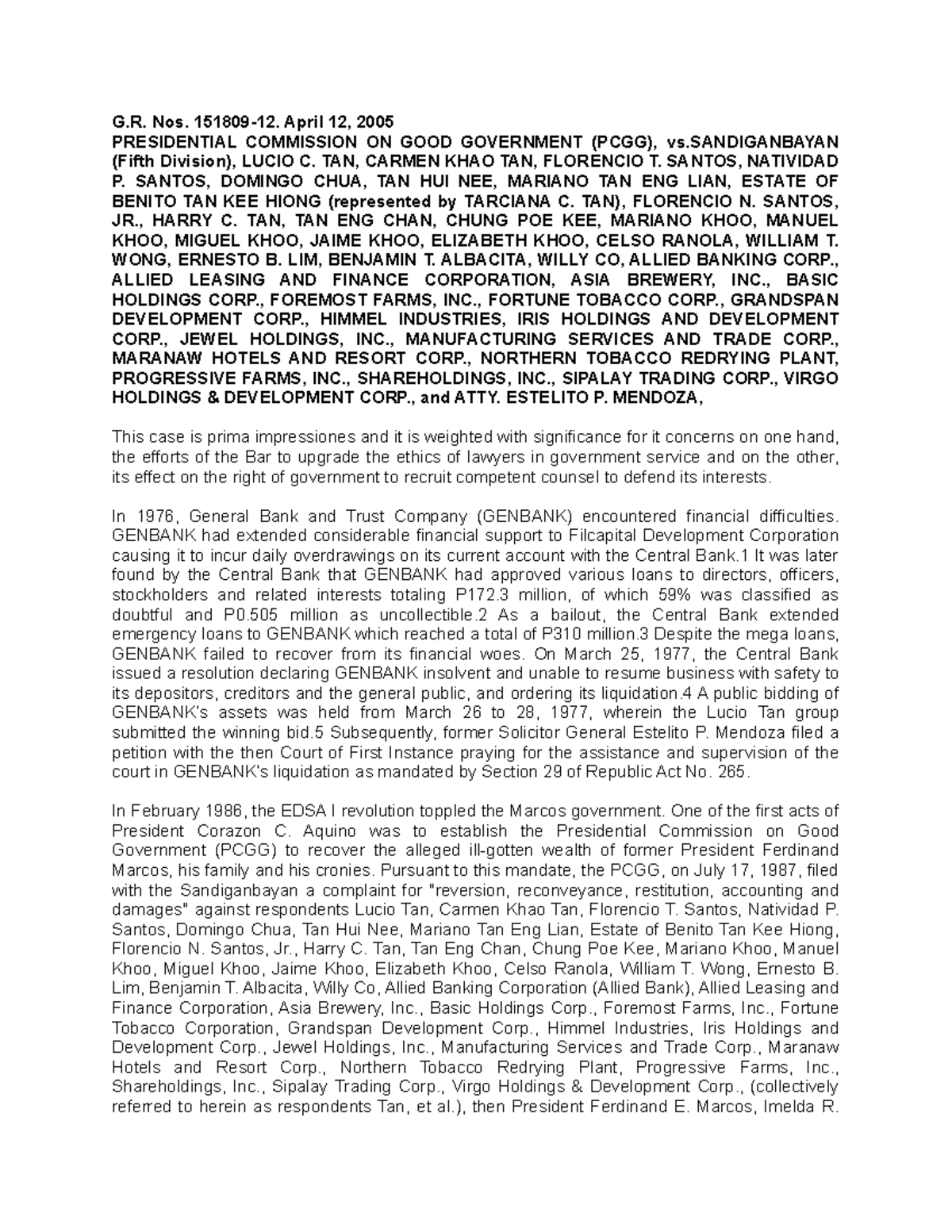 G.R. Nos. 151809-12. April 12, 2005
PRESIDENTIAL COMMISSION ON GOOD GOVERNMENT (PCGG), vs.SANDIGANBAYAN (Fifth Division), LUCIO C. TAN, CARMEN KHAO TAN, FLORENCIO T. SANTOS, NATIVIDAD P. SANTOS, DOMINGO CHUA, TAN HUI NEE, MARIANO TAN ENG LIAN, ESTATE OF BENITO TAN KEE HIONG (represented by TARCIANA C. TAN), FLORENCIO N. SANTOS, JR., HARRY C. TAN, TAN ENG CHAN, CHUNG POE KEE, MARIANO KHOO, MANUEL KHOO, MIGUEL KHOO, JAIME KHOO, ELIZABETH KHOO, CELSO RANOLA, WILLIAM T. WONG, ERNESTO B. LIM, BENJAMIN T. ALBACITA, WILLY CO, ALLIED BANKING CORP., ALLIED LEASING AND FINANCE CORPORATION, ASIA BREWERY, INC., BASIC HOLDINGS CORP., FOREMOST FARMS, INC., FORTUNE TOBACCO CORP., GRANDSPAN DEVELOPMENT CORP., HIMMEL INDUSTRIES, IRIS HOLDINGS AND DEVELOPMENT CORP., JEWEL HOLDINGS, INC., MANUFACTURING SERVICES AND TRADE CORP., MARANAW HOTELS AND RESORT CORP., NORTHERN TOBACCO REDRYING PLANT, PROGRESSIVE FARMS, INC., SHAREHOLDINGS, INC., SIPALAY TRADING CORP., VIRGO HOLDINGS & DEVELOPMENT CORP., and ATTY. ESTELITO P. MENDOZA,

This case is prima impressiones and it is weighted with significance for it concerns on one hand, the efforts of the Bar to upgrade the ethics of lawyers in government service and on the other, its effect on the right of government to recruit competent counsel to defend its interests.

In 1976, General Bank and Trust Company (GENBANK) encountered financial difficulties. GENBANK had extended considerable financial support to Filcapital Development Corporation causing it to incur daily overdrawings on its current account with the Central Bank.1 It was later found by the Central Bank that GENBANK had approved various loans to directors, officers, stockholders and related interests totaling P172.3 million, of which 59% was classified as doubtful and P0.505 million as uncollectible.2 As a bailout, the Central Bank extended emergency loans to GENBANK which reached a total of P310 million.3 Despite the mega loans, GENBANK failed to recover from its financial woes. On March 25, 1977, the Central Bank issued a resolution declaring GENBANK insolvent and unable to resume business with safety to its depositors, creditors and the general public, and ordering its liquidation.4 A public bidding of GENBANK's assets was held from March 26 to 28, 1977, wherein the Lucio Tan group submitted the winning bid.5 Subsequently, former Solicitor General Estelito P. Mendoza filed a petition with the then Court of First Instance praying for the assistance and supervision of the court in GENBANK's liquidation as mandated by Section 29 of Republic Act No. 265.

In February 1986, the EDSA I revolution toppled the Marcos government. One of the first acts of President Corazon C. Aquino was to establish the Presidential Commission on Good Government (PCGG) to recover the alleged ill-gotten wealth of former President Ferdinand Marcos, his family and his cronies. Pursuant to this mandate, the PCGG, on July 17, 1987, filed with the Sandiganbayan a complaint for "reversion, reconveyance, restitution, accounting and damages" against respondents Lucio Tan, Carmen Khao Tan, Florencio T. Santos, Natividad P. Santos, Domingo Chua, Tan Hui Nee, Mariano Tan Eng Lian, Estate of Benito Tan Kee Hiong, Florencio N. Santos, Jr., Harry C. Tan, Tan Eng Chan, Chung Poe Kee, Mariano Khoo, Manuel Khoo, Miguel Khoo, Jaime Khoo, Elizabeth Khoo, Celso Ranola, William T. Wong, Ernesto B. Lim, Benjamin T. Albacita, Willy Co, Allied Banking Corporation (Allied Bank), Allied Leasing and Finance Corporation, Asia Brewery, Inc., Basic Holdings Corp., Foremost Farms, Inc., Fortune Tobacco Corporation, Grandspan Development Corp., Himmel Industries, Iris Holdings and Development Corp., Jewel Holdings, Inc., Manufacturing Services and Trade Corp., Maranaw Hotels and Resort Corp., Northern Tobacco Redrying Plant, Progressive Farms, Inc., Shareholdings, Inc., Sipalay Trading Corp., Virgo Holdings & Development Corp., (collectively referred to herein as respondents Tan, et al.), then President Ferdinand E. Marcos, Imelda R.